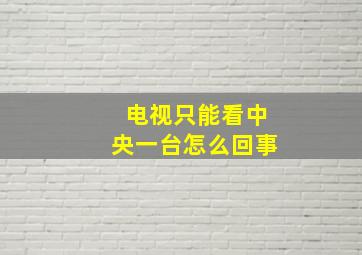 电视只能看中央一台怎么回事